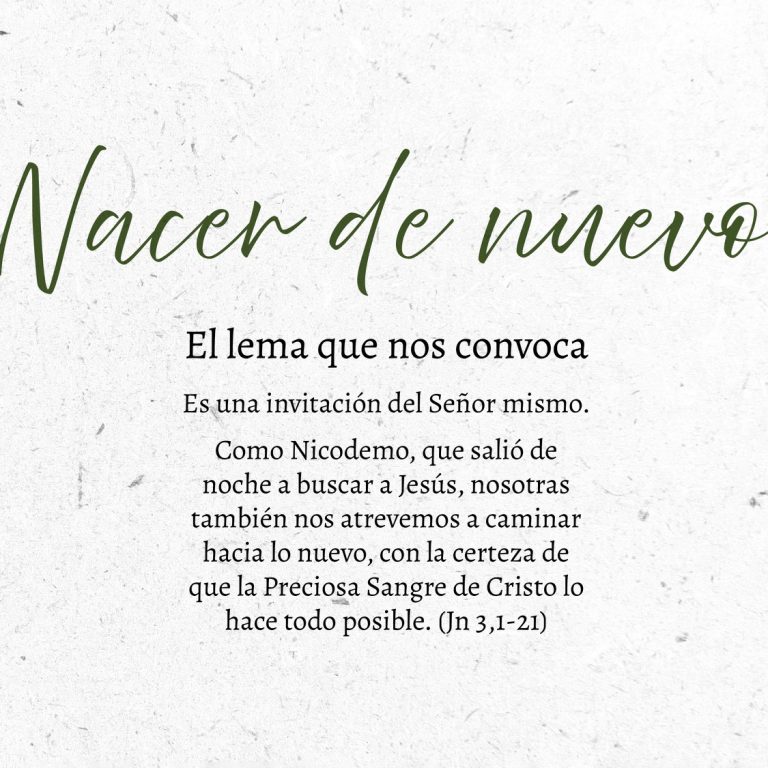 Nacer de nuevo

El lema que nos convoca

Es una invitación del Señor mismo.

Como Nicodemo, que salió de noche a buscar a Jesús, nosotras también nos atrevemos a caminar hacia lo nuevo, con la certeza de que la Preciosa Sangre de Cristo lo hace todo posible. (Jn 3,1-21)